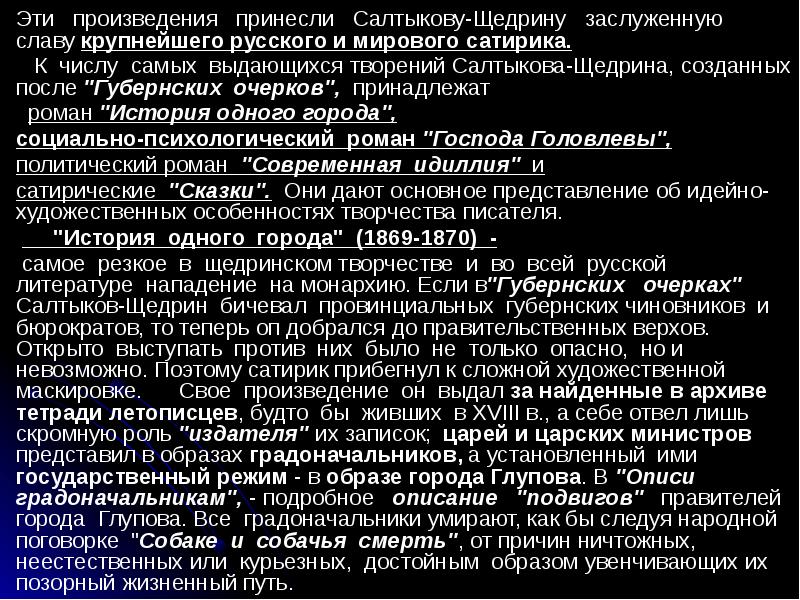 Эти произведения принесли Салтыкову-Щедрину заслуженную славу крупнейшего русского и мирового сатирика.

К числу самых выдающихся творений Салтыкова-Щедрина, созданных после "Губернских очерков", принадлежат

роман "История одного города",

социально-психологический роман "Господа Головлевы",

политический роман "Современная идиллия" и

сатирические "Сказки". Они дают основное представление об идейно-художественных особенностях творчества писателя.

"История одного города" (1869-1870) -

самое резкое в щедринском творчестве и во всей русской литературе нападение на монархию. Если в"Губернских очерках" Салтыков-Щедрин бичевал провинциальных губернских чиновников и бюрократов, то теперь оп добрался до правительственных верхов. Открыто выступать против них было не только опасно, но и невозможно. Поэтому сатирик прибегнул к сложной художественной маскировке. Свое произведение он выдал за найденные в архиве тетради летописцев, будто бы живших в XVIII в., а себе отвел лишь скромную роль "издателя" их записок; царей и царских министров представил в образах градоначальников, а установленный ими государственный режим - в образе города Глупова. В "Описи градоначальникам", - подробное описание "подвигов" правителей города Глупова. Все градоначальники умирают, как бы следуя народной поговорке "Собаке и собачья смерть", от причин ничтожных, неестественных или курьезных, достойным образом увенчивающих их позорный жизненный путь.